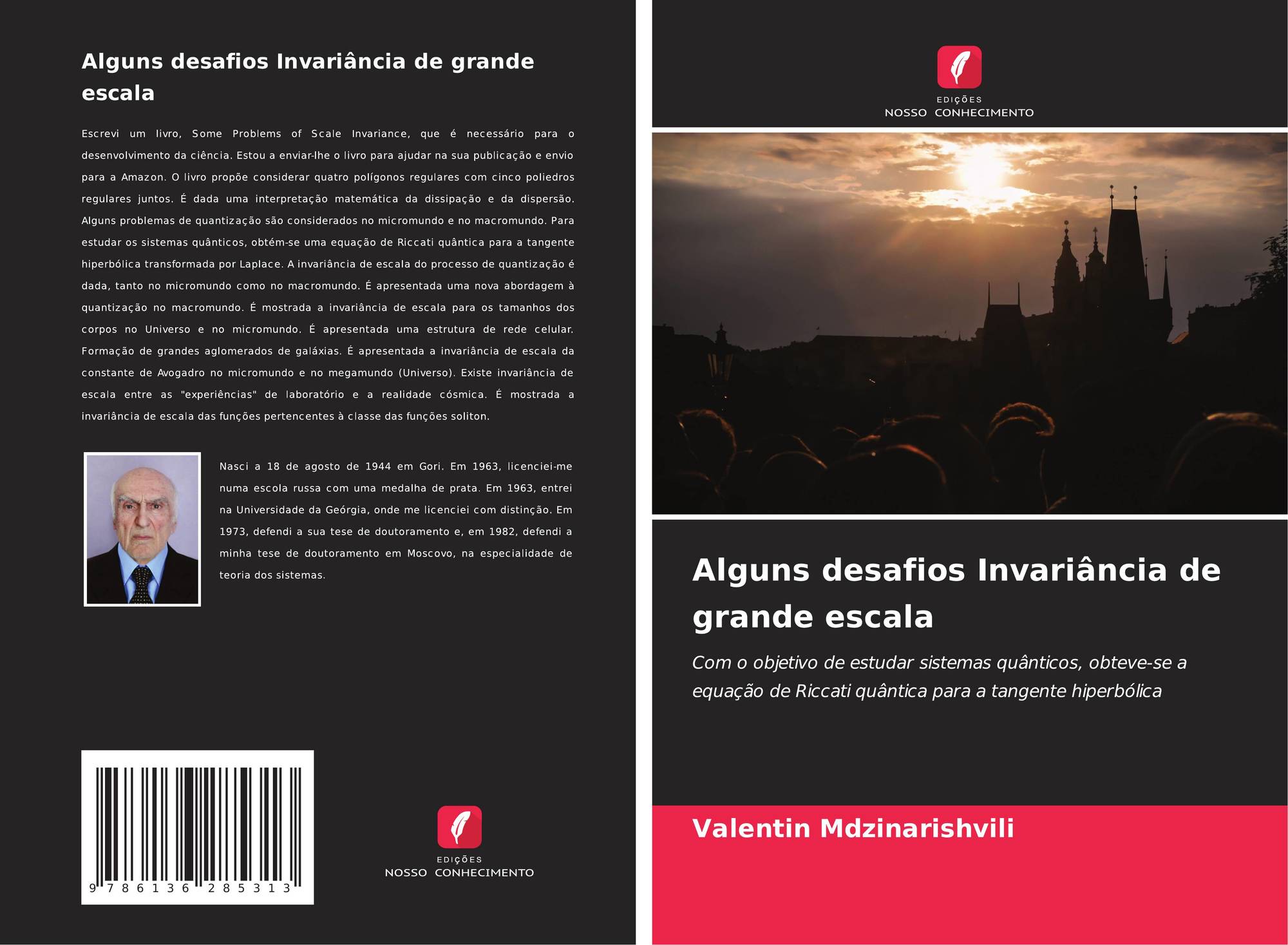 Alguns desafios Invariância de grande escala

Escrevi um livro, Some Problems of Scale Invariance, que é necessário para o desenvolvimento da ciência. Estou a enviar-lhe o livro para ajudar na sua publicação e envio para a Amazon. O livro propõe considerar quatro polígonos regulares com cinco poliedros regulares juntos. É dada uma interpretação matemática da dissipação e da dispersão. Alguns problemas de quantização são considerados no micromundo e no macromundo. Para estudar os sistemas quânticos, obtém-se uma equação de Riccati quântica para a tangente hiperbólica transformada por Laplace. A invariância de escala do processo de quantização é dada, tanto no micromundo como no macromundo. É apresentada uma nova abordagem à quantização no macromundo. É mostrada a invariância de escala para os tamanhos dos corpos no Universo e no micromundo. É apresentada uma estrutura de rede celular. Formação de grandes aglomerados de galáxias. É apresentada a invariância de escala da constante de Avogadro no micromundo e no megamundo (Universo). Existe invariância de escala entre as "experiências" de laboratório e a realidade cósmica. É mostrada a invariância de escala das funções pertencentes à classe das funções soliton.

Nasci a 18 de agosto de 1944 em Gori. Em 1963, licenciei-me numa escola russa com uma medalha de prata. Em 1963, entrei na Universidade da Geórgia, onde me licenciei com distinção. Em 1973, defendi a sua tese de doutoramento e, em 1982, defendi a minha tese de doutoramento em Moscovo, na especialidade de teoria dos sistemas.

9 786136 285313

EDIÇÕES
NOSSO CONHECIMENTO

EDIÇÕES
NOSSO CONHECIMENTO

Alguns desafios Invariância de grande escala

Com o objetivo de estudar sistemas quânticos, obteve-se a equação de Riccati quântica para a tangente hiperbólica

Valentin Mdzinarishvili